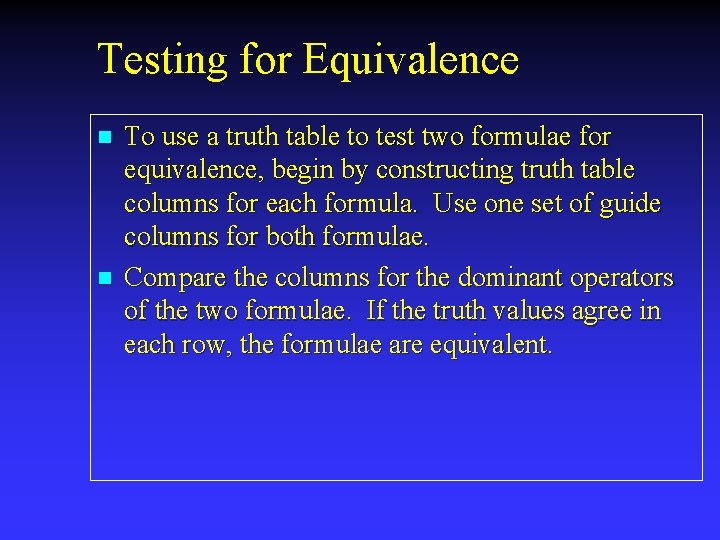 Testing for Equivalence

To use a truth table to test two formulae for equivalence, begin by constructing truth table columns for each formula. Use one set of guide columns for both formulae.

Compare the columns for the dominant operators of the two formulae. If the truth values agree in each row, the formulae are equivalent.